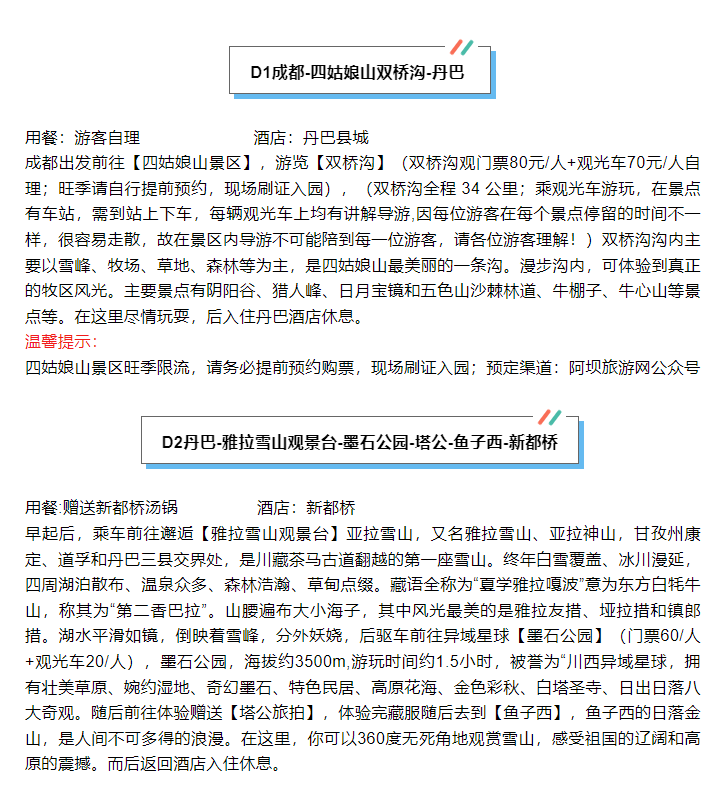 D1成都-四姑娘山双桥沟-丹巴

用餐：游客自理　　　　　　　酒店：丹巴县城
成都出发前往【四姑娘山景区】，游览【双桥沟】（双桥沟观门票80元/人+观光车70元/人自理；旺季请自行提前预约，现场刷证入园），（双桥沟全程 34 公里；乘观光车游玩，在景点有车站，需到站上下车，每辆观光车上均有讲解导游,因每位游客在每个景点停留的时间不一样，很容易走散，故在景区内导游不可能陪到每一位游客，请各位游客理解！）双桥沟沟内主要以雪峰、牧场、草地、森林等为主，是四姑娘山最美丽的一条沟。漫步沟内，可体验到真正的牧区风光。主要景点有阴阳谷、猎人峰、日月宝镜和五色山沙棘林道、牛棚子、牛心山等景点等。在这里尽情玩耍，后入住丹巴酒店休息。
温馨提示：
四姑娘山景区旺季限流，请务必提前预约购票，现场刷证入园；预定渠道：阿坝旅游网公众号

D2丹巴-雅拉雪山观景台-墨石公园-塔公-鱼子西-新都桥

用餐:赠送新都桥汤锅　　　　　酒店：新都桥
早起后，乘车前往邂逅【雅拉雪山观景台】亚拉雪山，又名雅拉雪山、亚拉神山，甘孜州康定、道孚和丹巴三县交界处，是川藏茶马古道翻越的第一座雪山。终年白雪覆盖、冰川漫延，四周湖泊散布、温泉众多、森林浩瀚、草甸点缀。藏语全称为“夏学雅拉嘎波”意为东方白牦牛山，称其为“第二香巴拉”。山腰遍布大小海子，其中风光最美的是雅拉友措、垭拉措和镇郎措。湖水平滑如镜，倒映着雪峰，分外妖娆，后驱车前往异域星球【墨石公园】（门票60/人+观光车20/人），墨石公园，海拔约3500m,游玩时间约1.5小时，被誉为“川西异域星球，拥有壮美草原、婉约湿地、奇幻墨石、特色民居、高原花海、金色彩秋、白塔圣寺、日出日落八大奇观。随后前往体验赠送【塔公旅拍】，体验完藏服随后去到【鱼子西】，鱼子西的日落金山，是人间不可多得的浪漫。在这里，你可以360度无死角地观赏雪山，感受祖国的辽阔和高原的震撼。而后返回酒店入住休息。